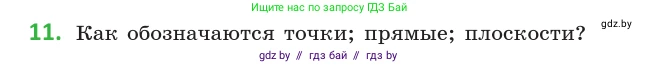 Ищите нас по запросу ГДЗ Бай

11. Как обозначаются точки; прямые; плоскости?

gdz.by

gdz by // гдз бай // гдз by